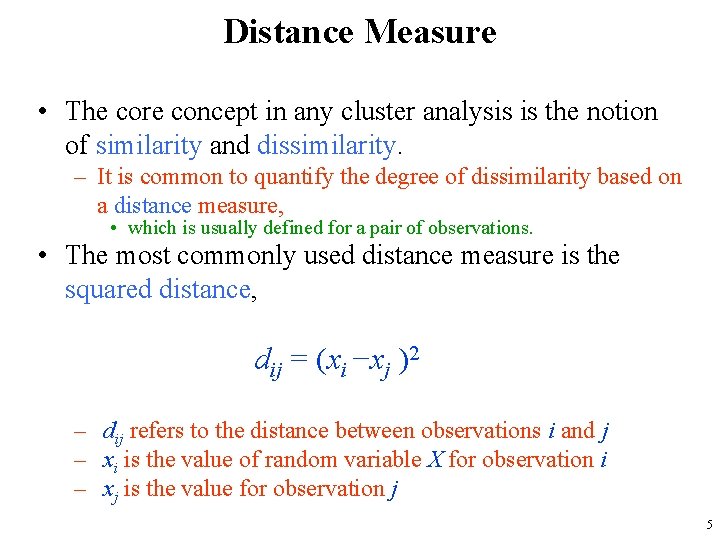 Distance Measure

• The core concept in any cluster analysis is the notion of similarity and dissimilarity.

– It is common to quantify the degree of dissimilarity based on a distance measure,

• which is usually defined for a pair of observations.

• The most commonly used distance measure is the squared distance,

$d_{ij} = (x_i - x_j)^2$

– $d_{ij}$ refers to the distance between observations $i$ and $j$

– $x_i$ is the value of random variable $X$ for observation $i$

– $x_j$ is the value for observation $j$

5